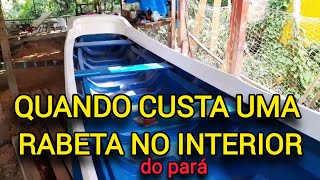 QUANDO CUSTA UMA RABETA NO INTERIOR do pará